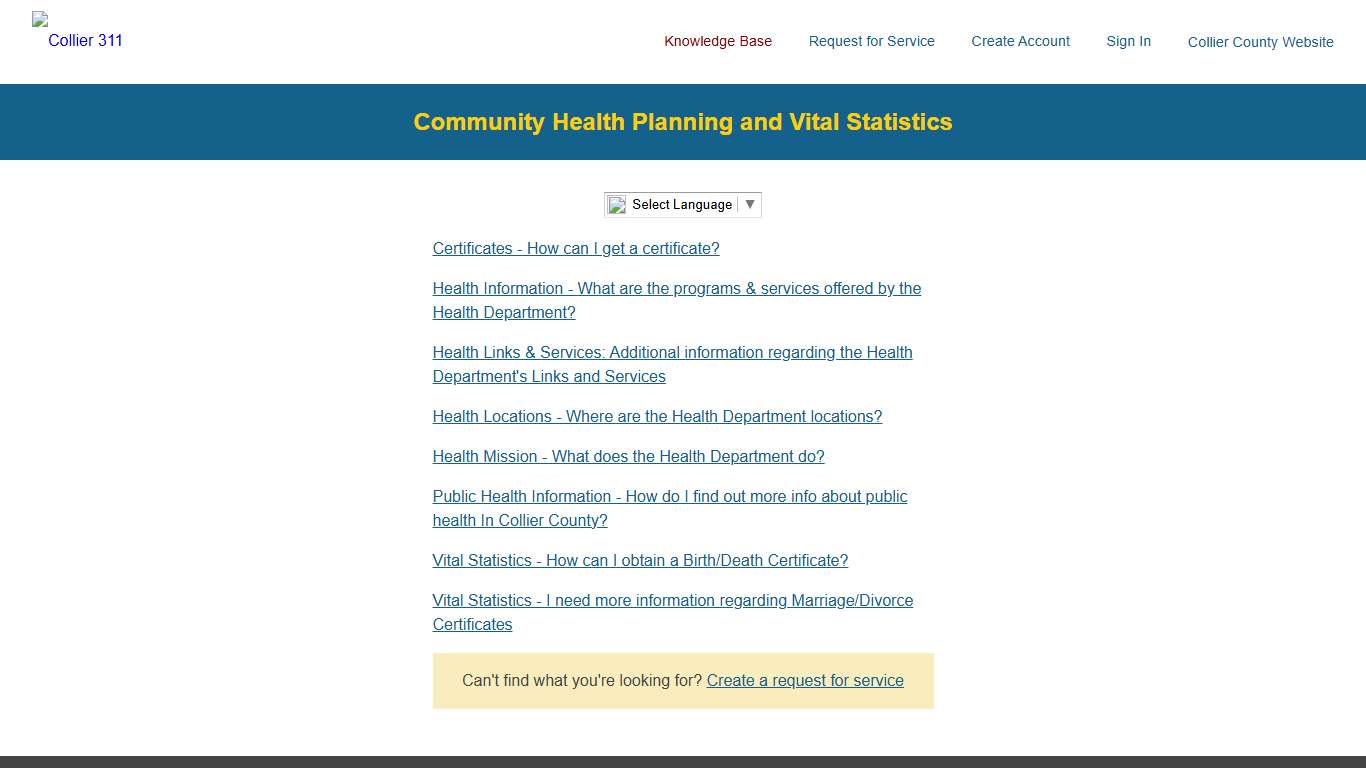 Collier 311

Knowledge Base Request for Service Create Account Sign In Collier County Website

Community Health Planning and Vital Statistics

Select Language ▼

Certificates - How can I get a certificate?

Health Information - What are the programs & services offered by the Health Department?

Health Links & Services: Additional information regarding the Health Department's Links and Services

Health Locations - Where are the Health Department locations?

Health Mission - What does the Health Department do?

Public Health Information - How do I find out more info about public health In Collier County?

Vital Statistics - How can I obtain a Birth/Death Certificate?

Vital Statistics - I need more information regarding Marriage/Divorce Certificates

Can't find what you're looking for? Create a request for service